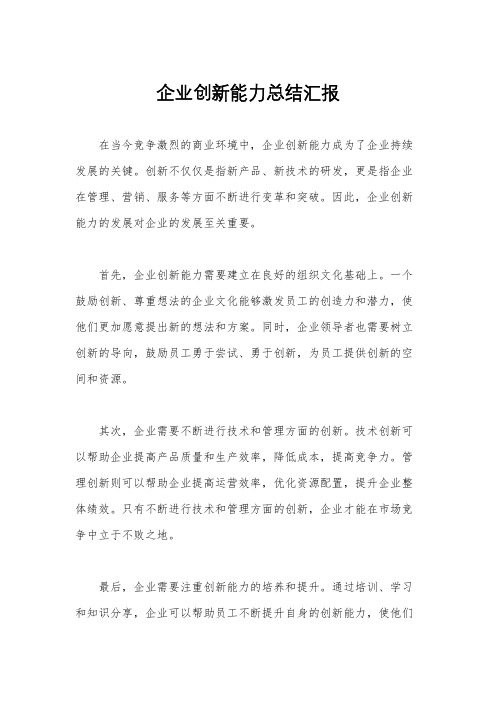 企业创新能力总结汇报

在当今竞争激烈的商业环境中，企业创新能力成为了企业持续发展的关键。创新不仅仅是指新产品、新技术的研发，更是指企业在管理、营销、服务等方面不断进行变革和突破。因此，企业创新能力的发展对企业的发展至关重要。

首先，企业创新能力需要建立在良好的组织文化基础上。一个鼓励创新、尊重想法的企业文化能够激发员工的创造力和潜力，使他们更加愿意提出新的想法和方案。同时，企业领导者也需要树立创新的导向，鼓励员工勇于尝试、勇于创新，为员工提供创新的空间和资源。

其次，企业需要不断进行技术和管理方面的创新。技术创新可以帮助企业提高产品质量和生产效率，降低成本，提高竞争力。管理创新则可以帮助企业提高运营效率，优化资源配置，提升企业整体绩效。只有不断进行技术和管理方面的创新，企业才能在市场竞争中立于不败之地。

最后，企业需要注重创新能力的培养和提升。通过培训、学习和知识分享，企业可以帮助员工不断提升自身的创新能力，使他们